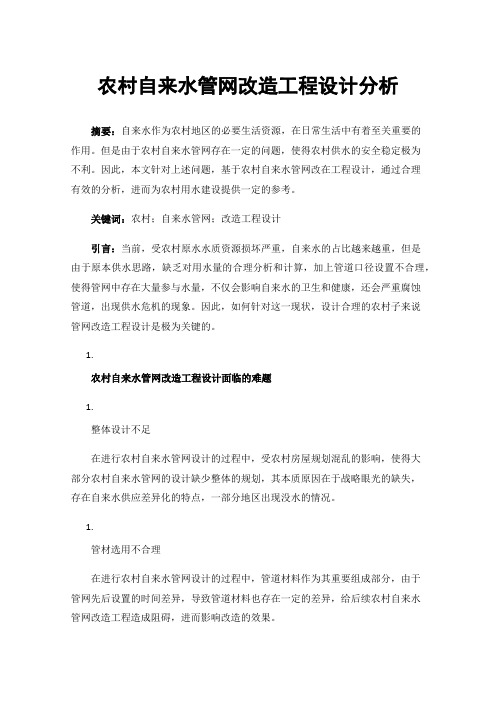 农村自来水管网改造工程设计分析

摘要：自来水作为农村地区的必要生活资源，在日常生活中有着至关重要的作用。但是由于农村自来水管网存在一定的问题，使得农村供水的安全稳定极为不利。因此，本文针对上述问题，基于农村自来水管网改在工程设计，通过合理有效的分析，进而为农村用水建设提供一定的参考。

关键词：农村；自来水管网；改造工程设计

引言：当前，受农村原水水质资源损坏严重，自来水的占比越来越重，但是由于原本供水思路，缺乏对用水量的合理分析和计算，加上管道口径设置不合理，使得管网中存在大量参与水量，不仅会影响自来水的卫生和健康，还会严重腐蚀管道，出现供水危机的现象。因此，如何针对这一现状，设计合理的农村子来说管网改造工程设计是极为关键的。

1.

农村自来水管网改造工程设计面临的难题

1.

整体设计不足

在进行农村自来水管网设计的过程中，受农村房屋规划混乱的影响，使得大部分农村自来水管网的设计缺少整体的规划，其本质原因在于战略眼光的缺失，存在自来水供应差异化的特点，一部分地区出现没水的情况。

1.

管材选用不合理

在进行农村自来水管网设计的过程中，管道材料作为其重要组成部分，由于管网先后设置的时间差异，导致管道材料也存在一定的差异，给后续农村自来水管网改造工程造成阻碍，进而影响改造的效果。